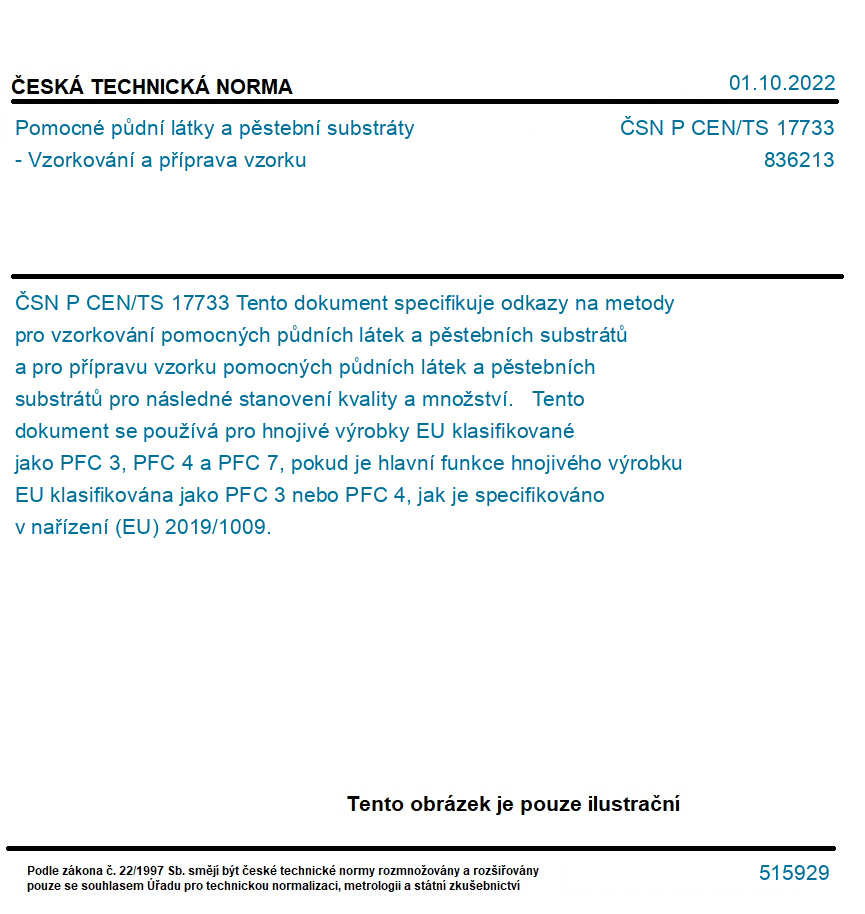 ČESKÁ TECHNICKÁ NORMA

01.10.2022

Pomocné půdní látky a pěstební substráty - Vzorkování a příprava vzorku

ČSN P CEN/TS 17733
836213

ČSN P CEN/TS 17733 Tento dokument specifikuje odkazy na metody pro vzorkování pomocných půdních látek a pěstebních substrátů a pro přípravu vzorku pomocných půdních látek a pěstebních substrátů pro následné stanovení kvality a množství. Tento dokument se používá pro hnojivé výrobky EU klasifikované jako PFC 3, PFC 4 a PFC 7, pokud je hlavní funkce hnojivého výrobku EU klasifikována jako PFC 3 nebo PFC 4, jak je specifikováno v nařízení (EU) 2019/1009.

Tento obrázek je pouze ilustrační

Podle zákona č. 22/1997 Sb. smějí být české technické normy rozmnožovány a rozšiřovány pouze se souhlasem Úřadu pro technickou normalizaci, metrologii a státní zkušebnictví

515929